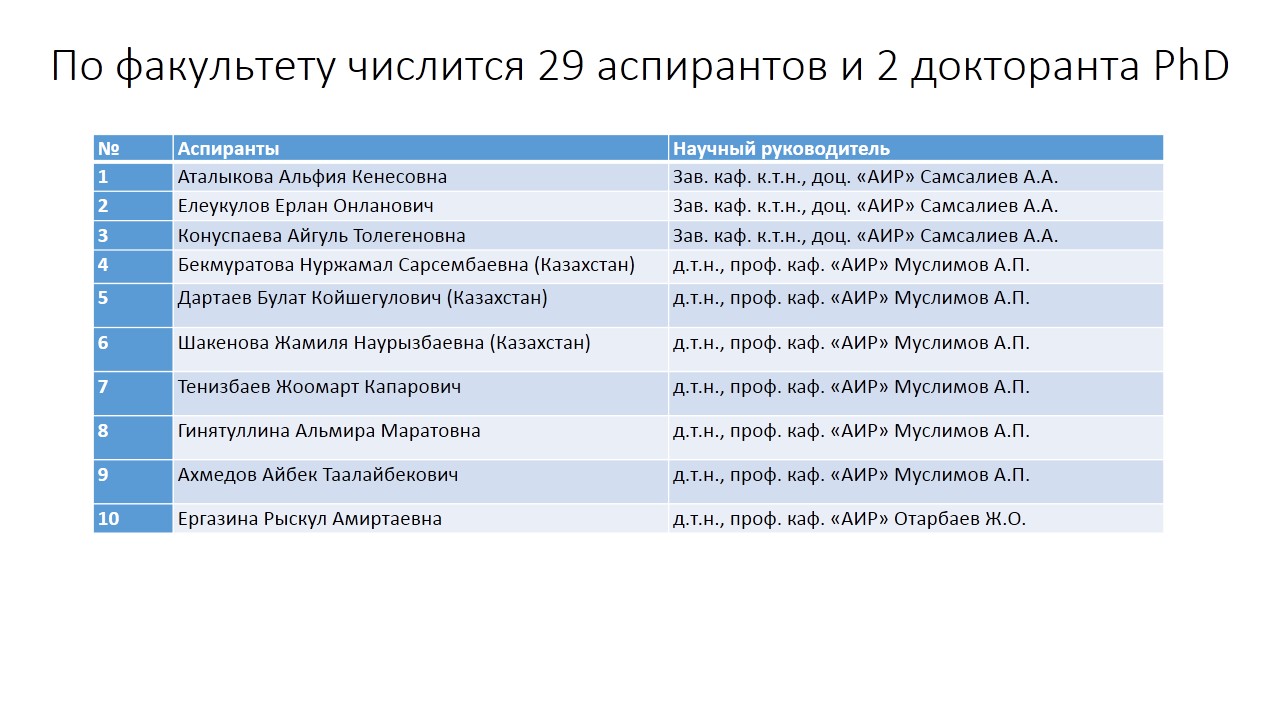 По факультету числится 29 аспирантов и 2 докторанта PhD

| № | Аспиранты | Научный руководитель |
|---|---|---|
| 1 | Аталыкова Альфия Кенесовна | Зав. каф. к.т.н., доц. «АИР» Самсалиев А.А. |
| 2 | Елеукулов Ерлан Онланович | Зав. каф. к.т.н., доц. «АИР» Самсалиев А.А. |
| 3 | Конуспаева Айгуль Толегеновна | Зав. каф. к.т.н., доц. «АИР» Самсалиев А.А. |
| 4 | Бекмуратова Нуржамал Сарсембаевна (Казахстан) | д.т.н., проф. каф. «АИР» Муслимов А.П. |
| 5 | Дартаев Булат Койшегулович (Казахстан) | д.т.н., проф. каф. «АИР» Муслимов А.П. |
| 6 | Шакенова Жамиля Наурызбаевна (Казахстан) | д.т.н., проф. каф. «АИР» Муслимов А.П. |
| 7 | Тенизбаев Жоомарт Капарович | д.т.н., проф. каф. «АИР» Муслимов А.П. |
| 8 | Гинятуллина Альмира Маратовна | д.т.н., проф. каф. «АИР» Муслимов А.П. |
| 9 | Ахмедов Айбек Таалайбекович | д.т.н., проф. каф. «АИР» Муслимов А.П. |
| 10 | Ергазина Рыскул Амиртаевна | д.т.н., проф. каф. «АИР» Отарбаев Ж.О. |